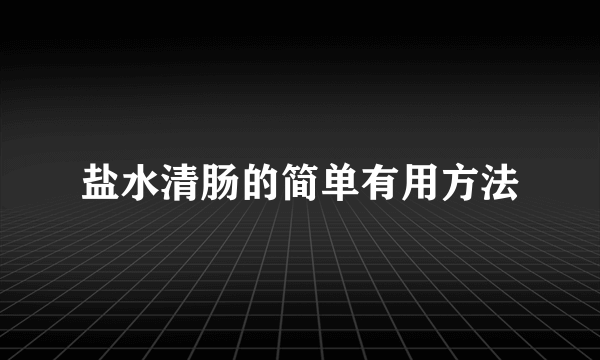 盐水清肠的简单有用方法